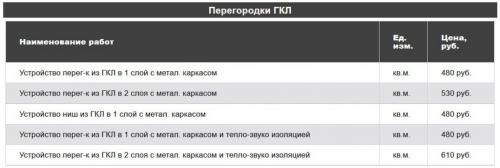 Перегородки ГКЛ

| Наименование работ | Ед. изм. | Цена, руб. |
|---|---|---|
| Устройство перег-к из ГКЛ в 1 слой с метал. каркасом | кв.м. | 480 руб. |
| Устройство перег-к из ГКЛ в 2 слоя с метал. каркасом | кв.м. | 530 руб. |
| Устройство ниш из ГКЛ в 1 слой с метал. каркасом | кв.м. | 480 руб. |
| Устройство перег-к из ГКЛ в 1 слой с метал. каркасом и тепло-звуко изоляцией | кв.м. | 480 руб. |
| Устройство перег-к из ГКЛ в 2 слоя с метал. каркасом и тепло-звуко изоляцией | кв.м. | 610 руб. |